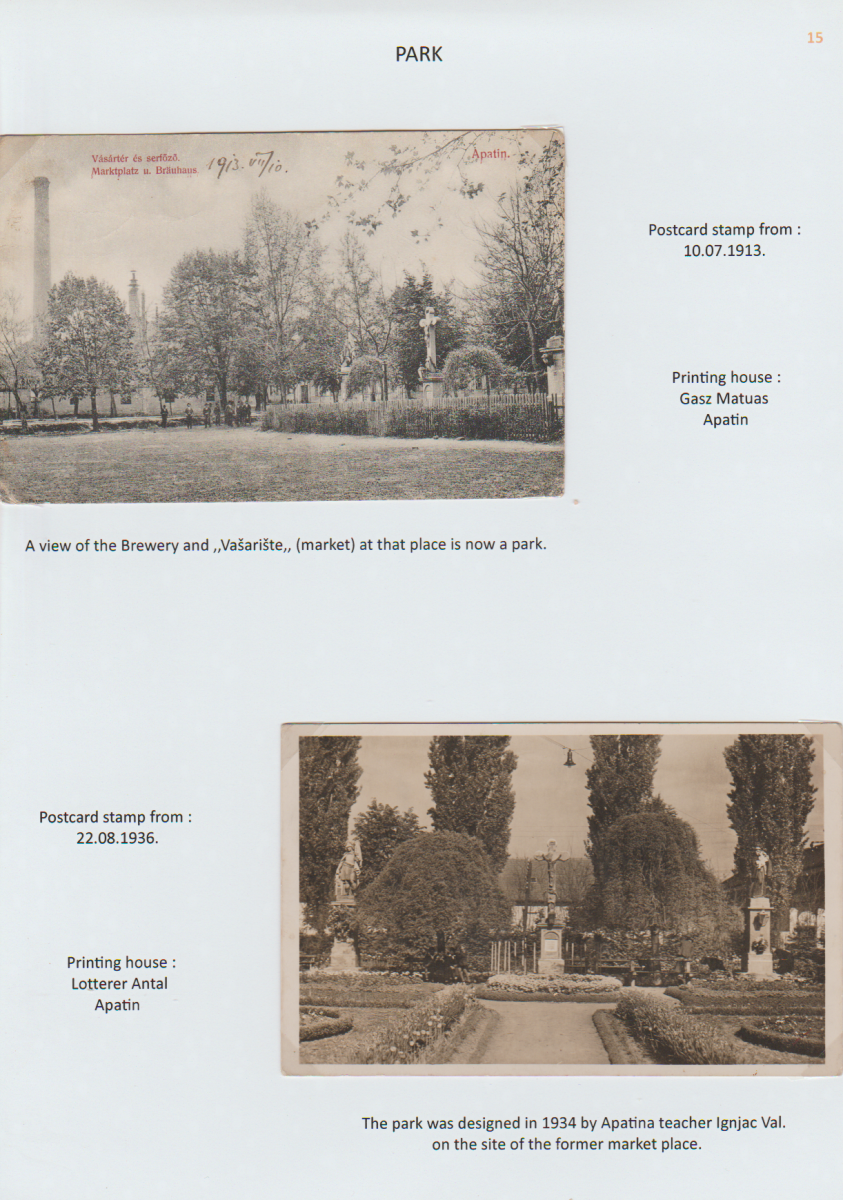 15

PARK

Vásártér és serfőző.
Marktplatz u. Bräuhaus. 1913. VII/10.

Apatin.

Postcard stamp from :
10.07.1913.

Printing house :
Gasz Matuas
Apatin

A view of the Brewery and ,,Vašarište,, (market) at that place is now a park.

Postcard stamp from :
22.08.1936.

Printing house :
Lotterer Antal
Apatin

The park was designed in 1934 by Apatina teacher Ignjac Val.
on the site of the former market place.